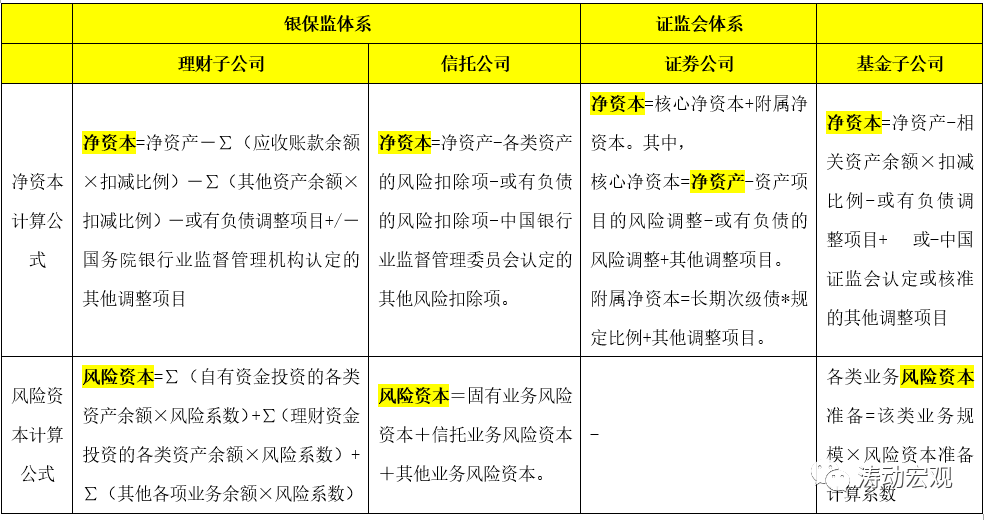 |  | 银保监体系 |  | 证监会体系 |  |
|---|---|---|---|---|
|  | 理财子公司 | 信托公司 | 证券公司 | 基金子公司 |
| 净资本计算公式 | 净资本=净资产－Σ（应收账款余额×扣减比例）－Σ（其他资产余额×扣减比例）－或有负债调整项目+/－国务院银行业监督管理机构认定的其他调整项目 | 净资本=净资产-各类资产的风险扣除项-或有负债的风险扣除项-中国银行业监督管理委员会认定的其他风险扣除项。 | 净资本=核心净资本+附属净资本。其中，核心净资本=净资产-资产项目的风险调整-或有负债的风险调整+其他调整项目。附属净资本=长期次级债*规定比例+其他调整项目。 | 净资本=净资产-相关资产余额×扣减比例-或有负债调整项目+ 或-中国证监会认定或核准的其他调整项目 |
| 风险资本计算公式 | 风险资本=Σ（自有资金投资的各类资产余额×风险系数）+Σ（理财资金投资的各类资产余额×风险系数）+Σ（其他各项业务余额×风险系数） | 风险资本＝固有业务风险资本＋信托业务风险资本＋其他业务风险资本。 | - | 各类业务风险资本准备=该类业务规模×风险资本准备计算系数 |

涛动宏观